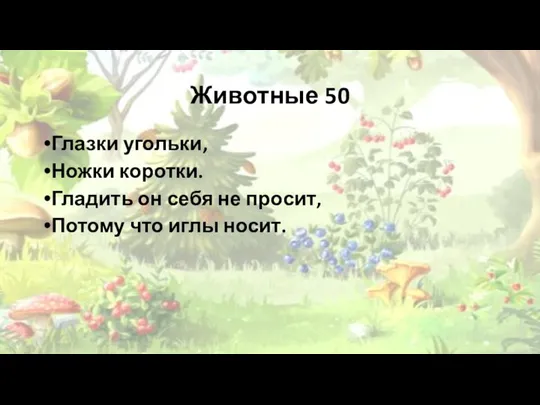 Животные 50

•Глазки угольки,
•Ножки коротки.
•Гладить он себя не просит,
•Потому что иглы носит.